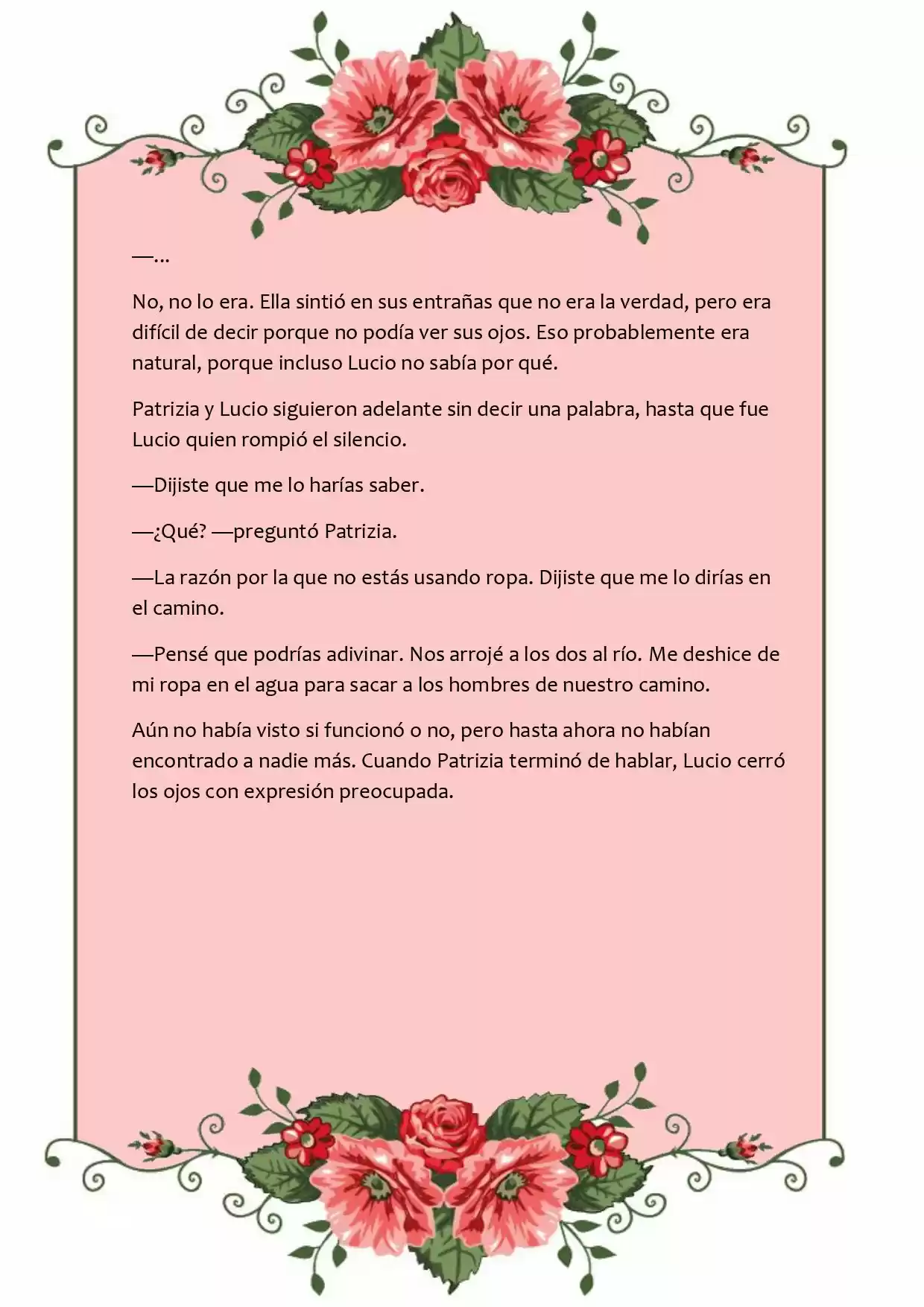 —...

No, no lo era. Ella sintió en sus entrañas que no era la verdad, pero era difícil de decir porque no podía ver sus ojos. Eso probablemente era natural, porque incluso Lucio no sabía por qué.

Patrizia y Lucio siguieron adelante sin decir una palabra, hasta que fue Lucio quien rompió el silencio.

—Dijiste que me lo harías saber.

—¿Qué? —preguntó Patrizia.

—La razón por la que no estás usando ropa. Dijiste que me lo dirías en el camino.

—Pensé que podrías adivinar. Nos arrojé a los dos al río. Me deshice de mi ropa en el agua para sacar a los hombres de nuestro camino.

Aún no había visto si funcionó o no, pero hasta ahora no habían encontrado a nadie más. Cuando Patrizia terminó de hablar, Lucio cerró los ojos con expresión preocupada.